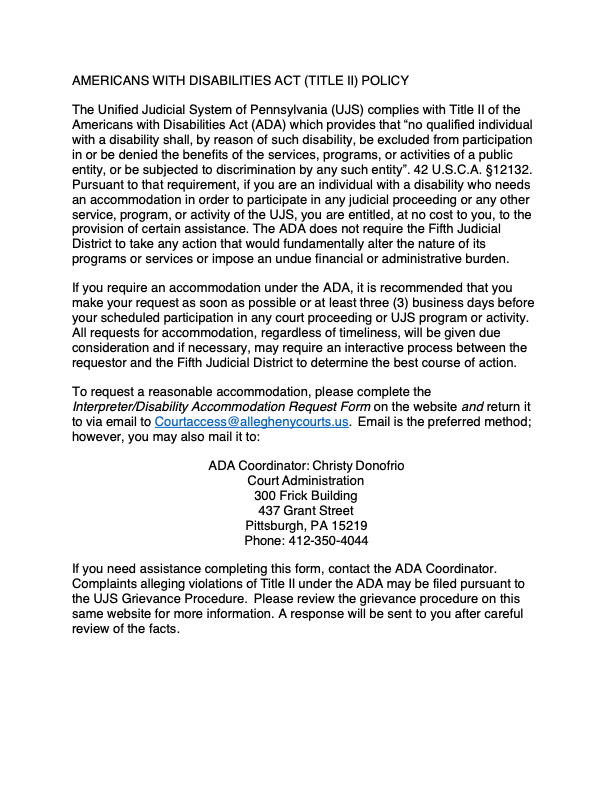 AMERICANS WITH DISABILITIES ACT (TITLE II) POLICY

The Unified Judicial System of Pennsylvania (UJS) complies with Title II of the Americans with Disabilities Act (ADA) which provides that “no qualified individual with a disability shall, by reason of such disability, be excluded from participation in or be denied the benefits of the services, programs, or activities of a public entity, or be subjected to discrimination by any such entity”. 42 U.S.C.A. §12132. Pursuant to that requirement, if you are an individual with a disability who needs an accommodation in order to participate in any judicial proceeding or any other service, program, or activity of the UJS, you are entitled, at no cost to you, to the provision of certain assistance. The ADA does not require the Fifth Judicial District to take any action that would fundamentally alter the nature of its programs or services or impose an undue financial or administrative burden.

If you require an accommodation under the ADA, it is recommended that you make your request as soon as possible or at least three (3) business days before your scheduled participation in any court proceeding or UJS program or activity. All requests for accommodation, regardless of timeliness, will be given due consideration and if necessary, may require an interactive process between the requestor and the Fifth Judicial District to determine the best course of action.

To request a reasonable accommodation, please complete the Interpreter/Disability Accommodation Request Form on the website and return it to via email to Courtaccess@alleghenycourts.us. Email is the preferred method; however, you may also mail it to:

ADA Coordinator: Christy Donofrio
Court Administration
300 Frick Building
437 Grant Street
Pittsburgh, PA 15219
Phone: 412-350-4044

If you need assistance completing this form, contact the ADA Coordinator. Complaints alleging violations of Title II under the ADA may be filed pursuant to the UJS Grievance Procedure. Please review the grievance procedure on this same website for more information. A response will be sent to you after careful review of the facts.